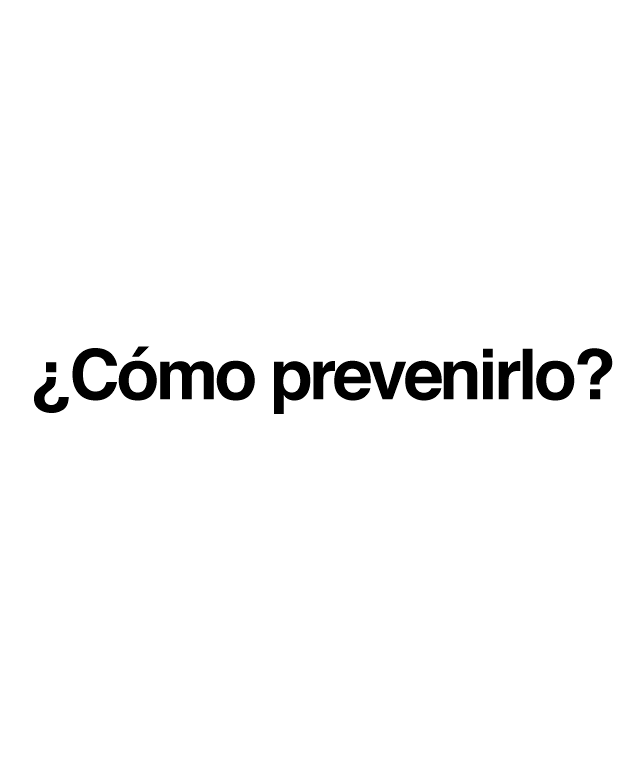 ¿Cómo prevenirlo?